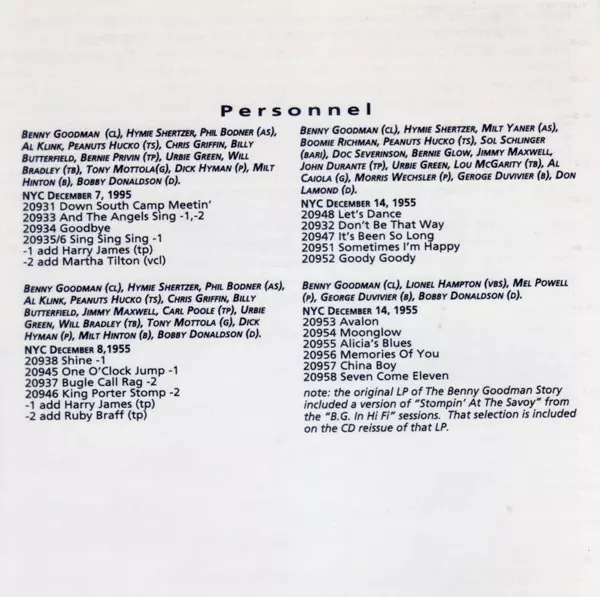 Personnel

Benny Goodman (cl), Hymie Shertzer, Phil Bodner (as), Al Klink, Peanuts Hucko (ts), Chris Griffin, Billy Butterfield, Bernie Privin (tp), Urbie Green, Will Bradley (tb), Tony Mottola(g), Dick Hyman (p), Milt Hinton (b), Bobby Donaldson (d).
NYC December 7, 1995
20931 Down South Camp Meetin'
20933 And The Angels Sing -1,-2
20934 Goodbye
20935/6 Sing Sing Sing -1
-1 add Harry James (tp)
-2 add Martha Tilton (vcl)

Benny Goodman (cl), Hymie Shertzer, Phil Bodner (as), Al Klink, Peanuts Hucko (ts), Chris Griffin, Billy Butterfield, Jimmy Maxwell, Carl Poole (tp), Urbie Green, Will Bradley (tb), Tony Mottola (g), Dick Hyman (p), Milt Hinton (b), Bobby Donaldson (d).
NYC December 8,1955
20938 Shine -1
20945 One O'Clock Jump -1
20937 Bugle Call Rag -2
20946 King Porter Stomp -2
-1 add Harry James (tp)
-2 add Ruby Braff (tp)

Benny Goodman (cl), Hymie Shertzer, Milt Yaner (as), Boomie Richman, Peanuts Hucko (ts), Sol Schlinger (bari), Doc Severinson, Bernie Glow, Jimmy Maxwell, John Durante (tp), Urbie Green, Lou McGarity (tb), Al Caiola (g), Morris Wechsler (p), Geroge Duvivier (b), Don Lamond (d).
NYC December 14, 1955
20948 Let's Dance
20932 Don't Be That Way
20947 It's Been So Long
20951 Sometimes I'm Happy
20952 Goody Goody

Benny Goodman (cl), Lionel Hampton (vbs), Mel Powell (p), George Duvivier (b), Bobby Donaldson (d).
NYC December 14, 1955
20953 Avalon
20954 Moonglow
20955 Alicia's Blues
20956 Memories Of You
20957 China Boy
20958 Seven Come Eleven
note: the original LP of The Benny Goodman Story included a version of "Stompin' At The Savoy" from the "B.G. In Hi Fi" sessions. That selection is included on the CD reissue of that LP.